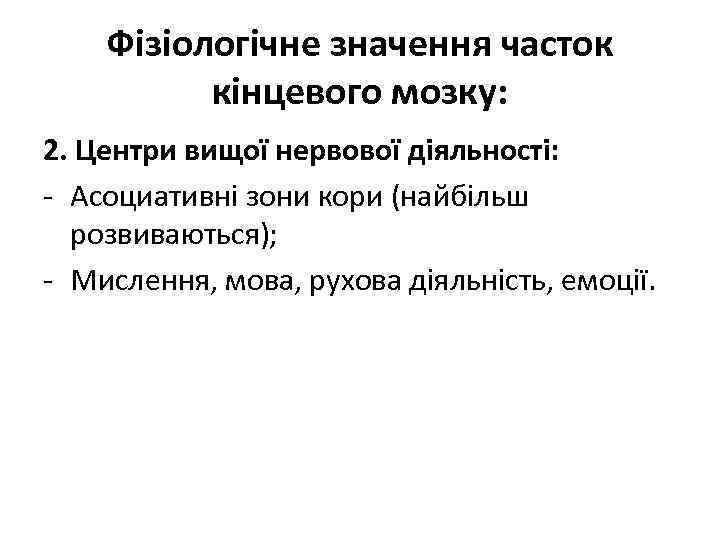 Фізіологічне значення часток кінцевого мозку:

2. Центри вищої нервової діяльності:

- Асоциативні зони кори (найбільш розвиваються);
- Мислення, мова, рухова діяльність, емоції.